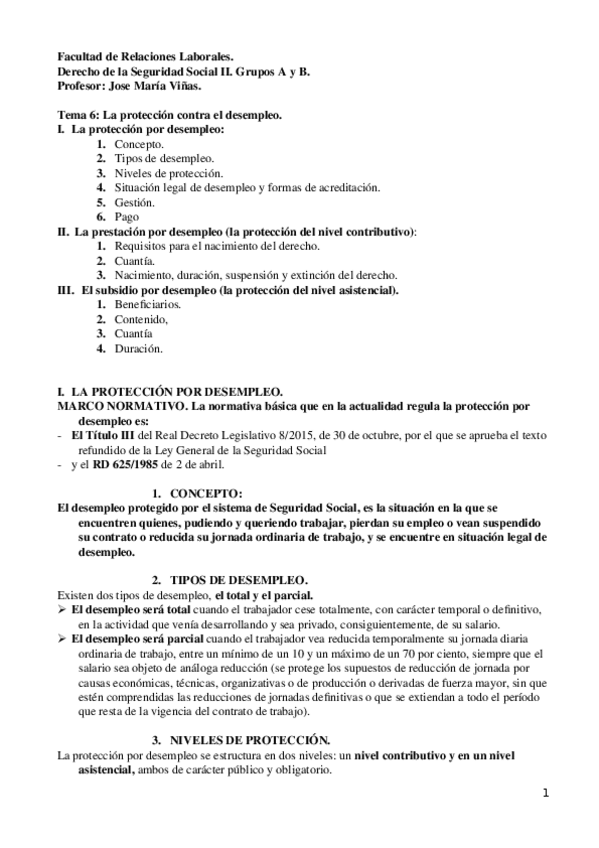 Facultad de Relaciones Laborales.
Derecho de la Seguridad Social II. Grupos A y B.
Profesor: Jose María Viñas.

Tema 6: La protección contra el desempleo.
I. La protección por desempleo:
1. Concepto.
2. Tipos de desempleo.
3. Niveles de protección.
4. Situación legal de desempleo y formas de acreditación.
5. Gestión.
6. Pago
II. La prestación por desempleo (la protección del nivel contributivo):
1. Requisitos para el nacimiento del derecho.
2. Cuantía.
3. Nacimiento, duración, suspensión y extinción del derecho.
III. El subsidio por desempleo (la protección del nivel asistencial).
1. Beneficiarios.
2. Contenido,
3. Cuantía
4. Duración.

I. LA PROTECCIÓN POR DESEMPLEO.
MARCO NORMATIVO. La normativa básica que en la actualidad regula la protección por desempleo es:
- El Título III del Real Decreto Legislativo 8/2015, de 30 de octubre, por el que se aprueba el texto refundido de la Ley General de la Seguridad Social
- y el RD 625/1985 de 2 de abril.

1. CONCEPTO:
El desempleo protegido por el sistema de Seguridad Social, es la situación en la que se encuentren quienes, pudiendo y queriendo trabajar, pierdan su empleo o vean suspendido su contrato o reducida su jornada ordinaria de trabajo, y se encuentre en situación legal de desempleo.

2. TIPOS DE DESEMPLEO.
Existen dos tipos de desempleo, el total y el parcial.
➢ El desempleo será total cuando el trabajador cese totalmente, con carácter temporal o definitivo, en la actividad que venía desarrollando y sea privado, consiguientemente, de su salario.
➢ El desempleo será parcial cuando el trabajador vea reducida temporalmente su jornada diaria ordinaria de trabajo, entre un mínimo de un 10 y un máximo de un 70 por ciento, siempre que el salario sea objeto de análoga reducción (se protege los supuestos de reducción de jornada por causas económicas, técnicas, organizativas o de producción o derivadas de fuerza mayor, sin que estén comprendidas las reducciones de jornadas definitivas o que se extiendan a todo el período que resta de la vigencia del contrato de trabajo).

3. NIVELES DE PROTECCIÓN.
La protección por desempleo se estructura en dos niveles: un nivel contributivo y en un nivel asistencial, ambos de carácter público y obligatorio.

1